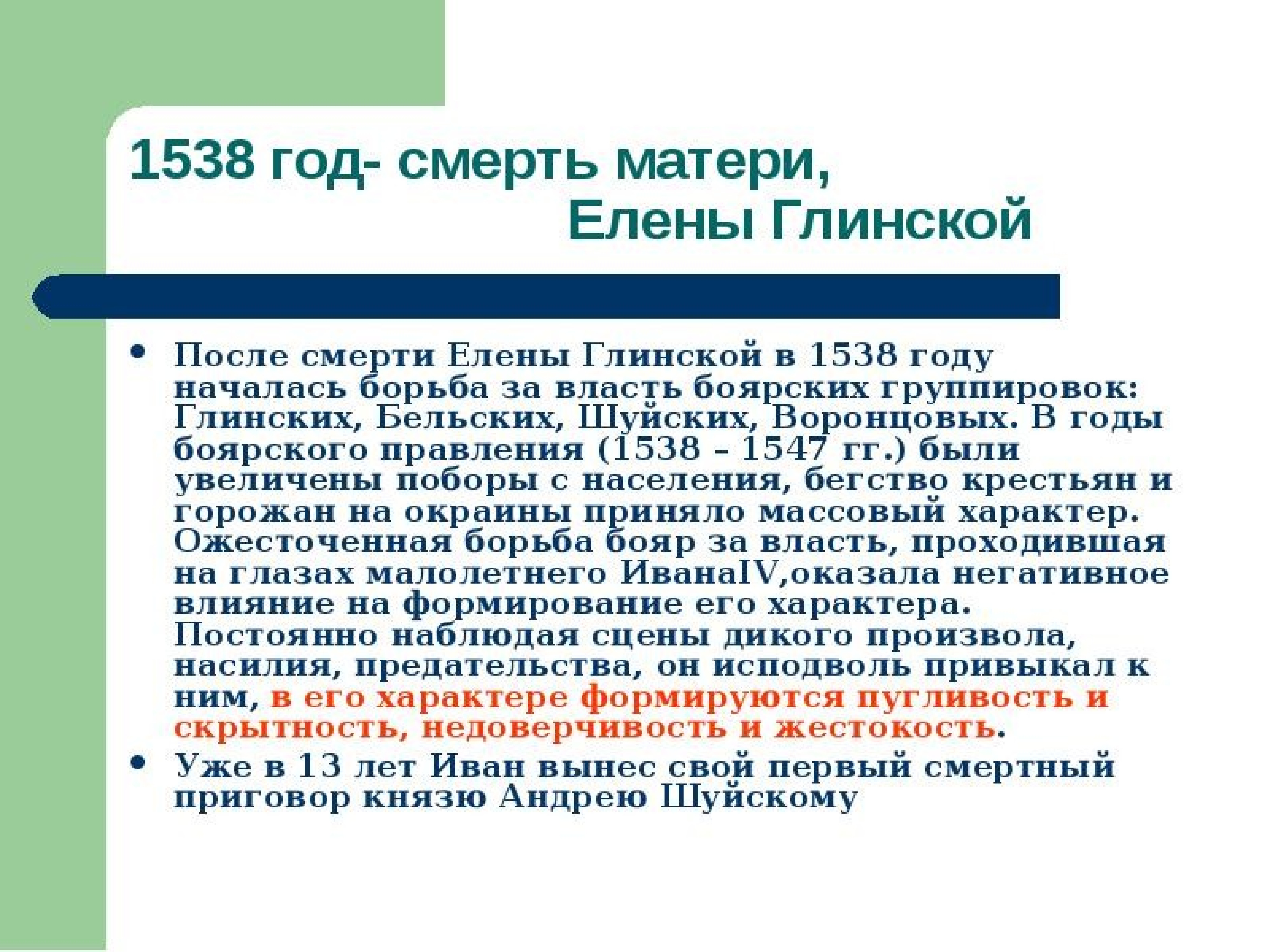 1538 год- смерть матери, Елены Глинской

• После смерти Елены Глинской в 1538 году началась борьба за власть боярских группировок: Глинских, Бельских, Шуйских, Воронцовых. В годы боярского правления (1538 – 1547 гг.) были увеличены поборы с населения, бегство крестьян и горожан на окраины приняло массовый характер. Ожесточенная борьба бояр за власть, проходившая на глазах малолетнего ИванаIV,оказала негативное влияние на формирование его характера. Постоянно наблюдая сцены дикого произвола, насилия, предательства, он исподволь привыкал к ним, в его характере формируются пугливость и скрытность, недоверчивость и жестокость.

• Уже в 13 лет Иван вынес свой первый смертный приговор князю Андрею Шуйскому